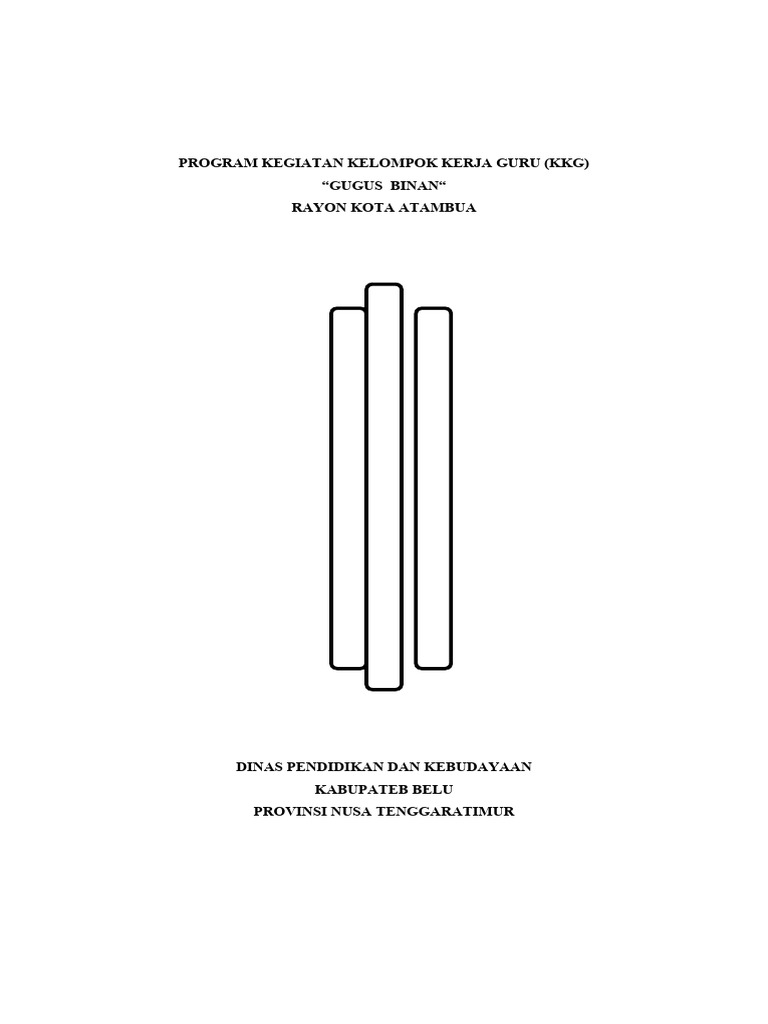 PROGRAM KEGIATAN KELOMPOK KERJA GURU (KKG)
"GUGUS BINAN"
RAYON KOTA ATAMBUA

DINAS PENDIDIKAN DAN KEBUDAYAAN
KABUPATEB BELU
PROVINSI NUSA TENGGARATIMUR